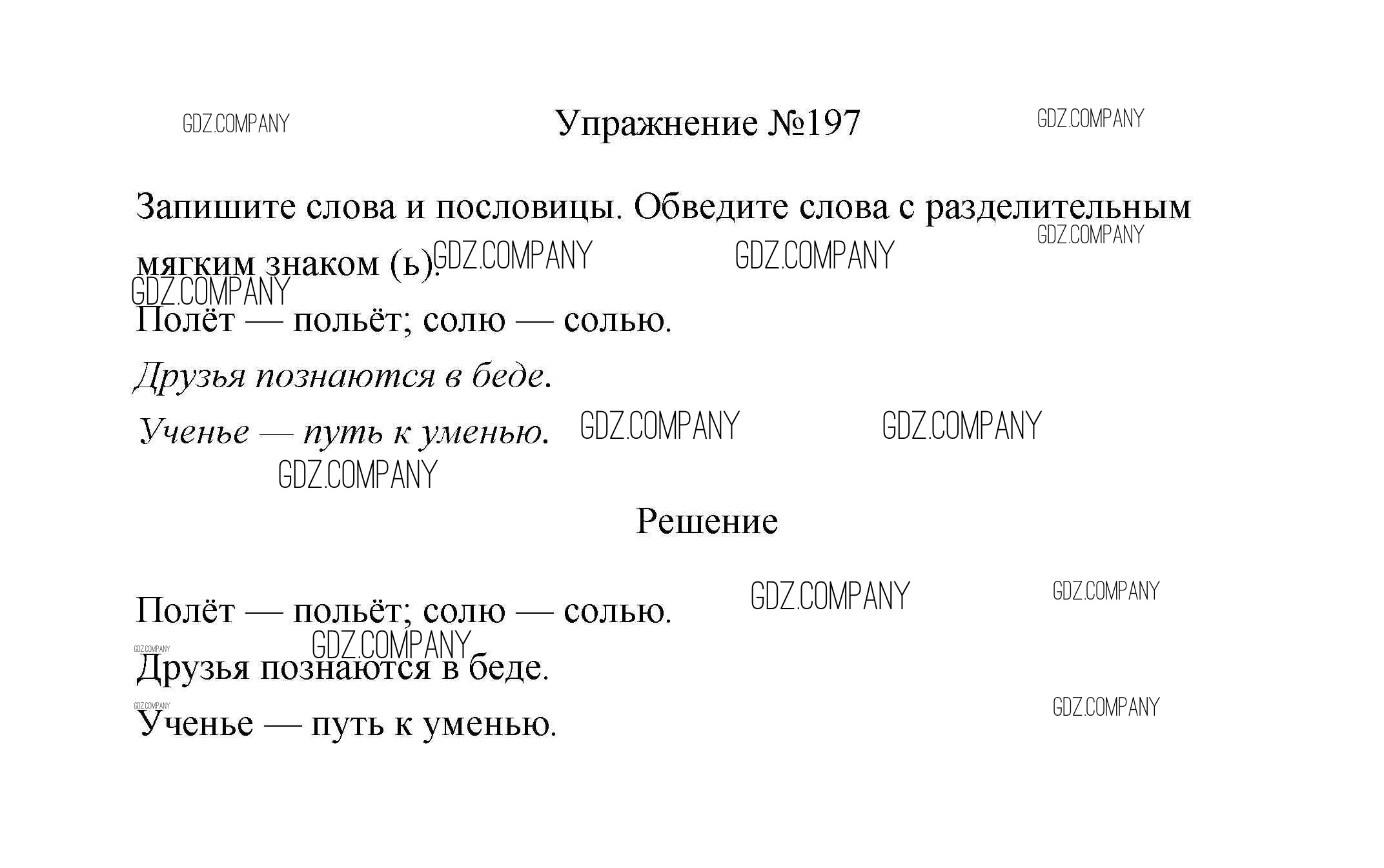 GDZ.COMPANY Упражнение №197 GDZ.COMPANY

Запишите слова и пословицы. Обведите слова с разделительным мягким знаком (ь). GDZ.COMPANY GDZ.COMPANY GDZ.COMPANY GDZ.COMPANY

Полёт — польёт; солю — солью.

Друзья познаются в беде.

Ученье — путь к уменью. GDZ.COMPANY GDZ.COMPANY

GDZ.COMPANY

Решение

GDZ.COMPANY GDZ.COMPANY

Полёт — польёт; солю — солью.

GDZ.COMPANY GDZ.COMPANY

Друзья познаются в беде.

GDZ.COMPANY GDZ.COMPANY

Ученье — путь к уменью.